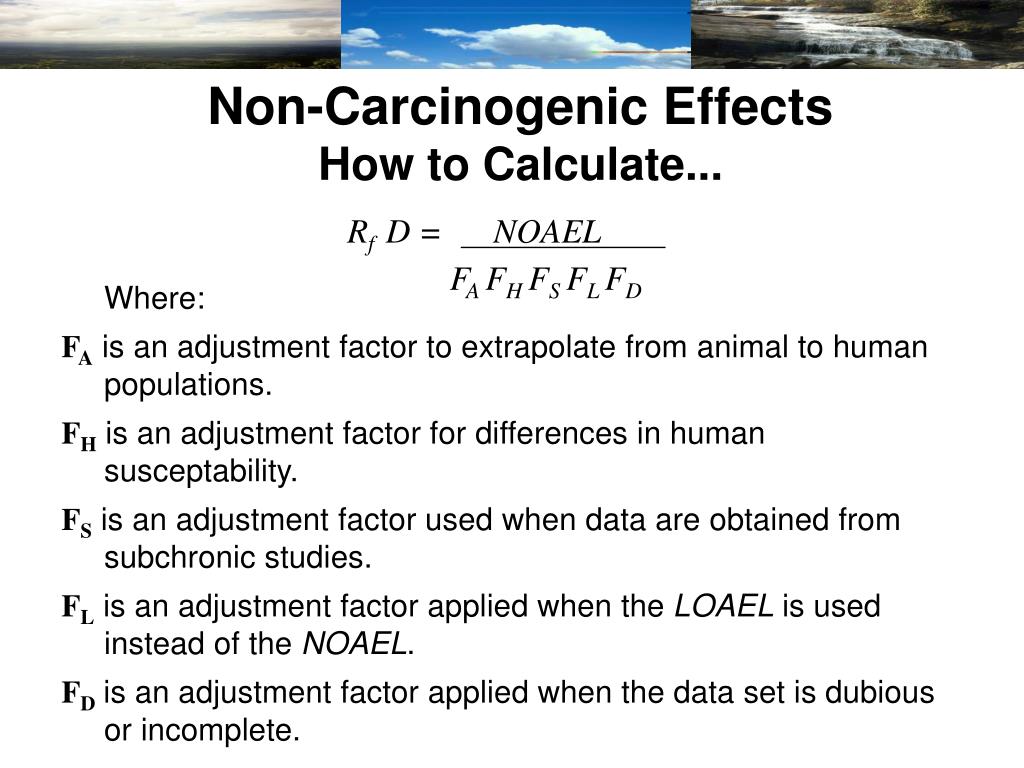 Non-Carcinogenic Effects
How to Calculate...

$R_f D = \frac{NOAEL}{F_A F_H F_S F_L F_D}$

Where:

$F_A$ is an adjustment factor to extrapolate from animal to human populations.

$F_H$ is an adjustment factor for differences in human susceptability.

$F_S$ is an adjustment factor used when data are obtained from subchronic studies.

$F_L$ is an adjustment factor applied when the *LOAEL* is used instead of the *NOAEL*.

$F_D$ is an adjustment factor applied when the data set is dubious or incomplete.